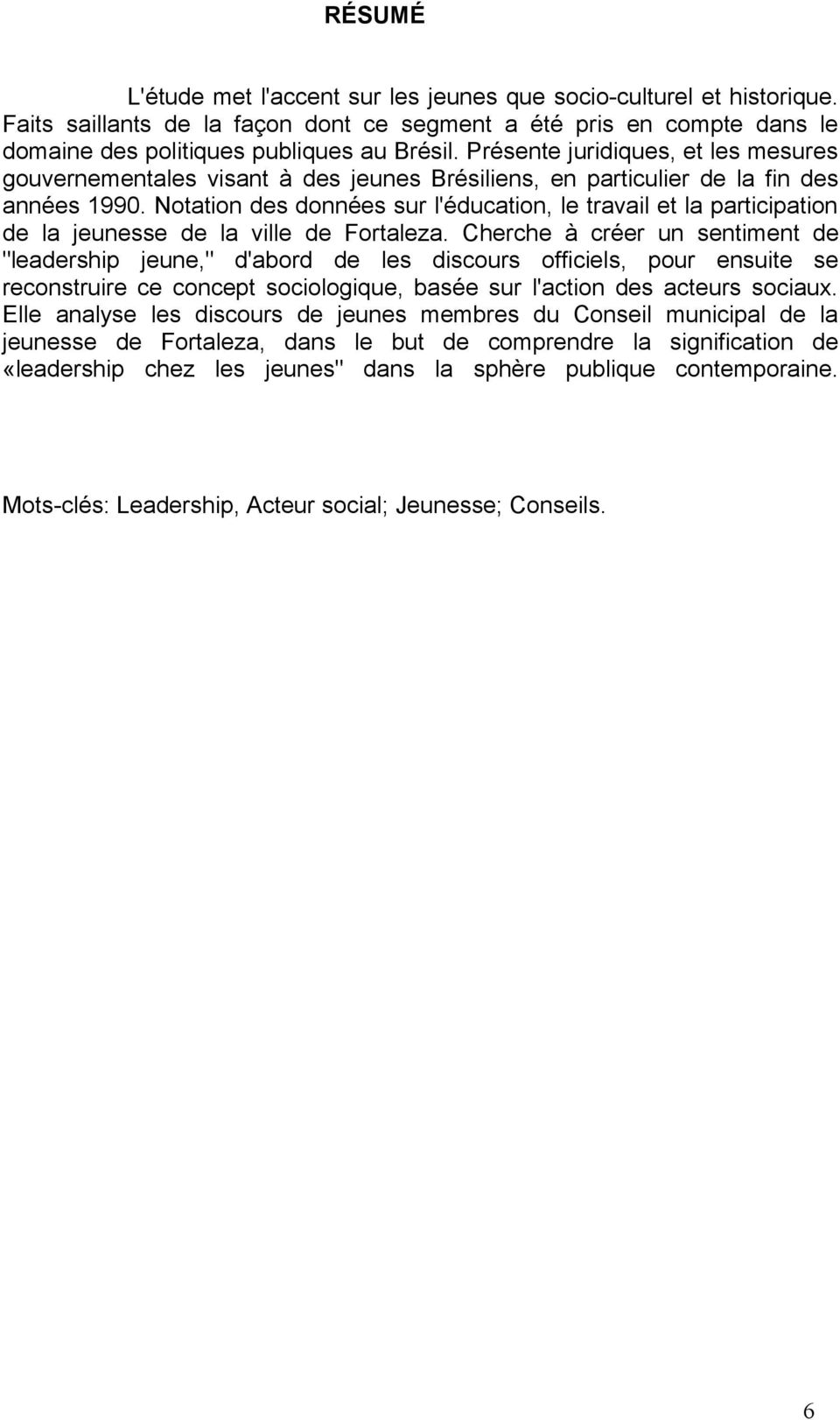 RÉSUMÉ

L'étude met l'accent sur les jeunes que socio-culturel et historique. Faits saillants de la façon dont ce segment a été pris en compte dans le domaine des politiques publiques au Brésil. Présente juridiques, et les mesures gouvernementales visant à des jeunes Brésiliens, en particulier de la fin des années 1990. Notation des données sur l'éducation, le travail et la participation de la jeunesse de la ville de Fortaleza. Cherche à créer un sentiment de "leadership jeune," d'abord de les discours officiels, pour ensuite se reconstruire ce concept sociologique, basée sur l'action des acteurs sociaux. Elle analyse les discours de jeunes membres du Conseil municipal de la jeunesse de Fortaleza, dans le but de comprendre la signification de «leadership chez les jeunes" dans la sphère publique contemporaine.

Mots-clés: Leadership, Acteur social; Jeunesse; Conseils.

6